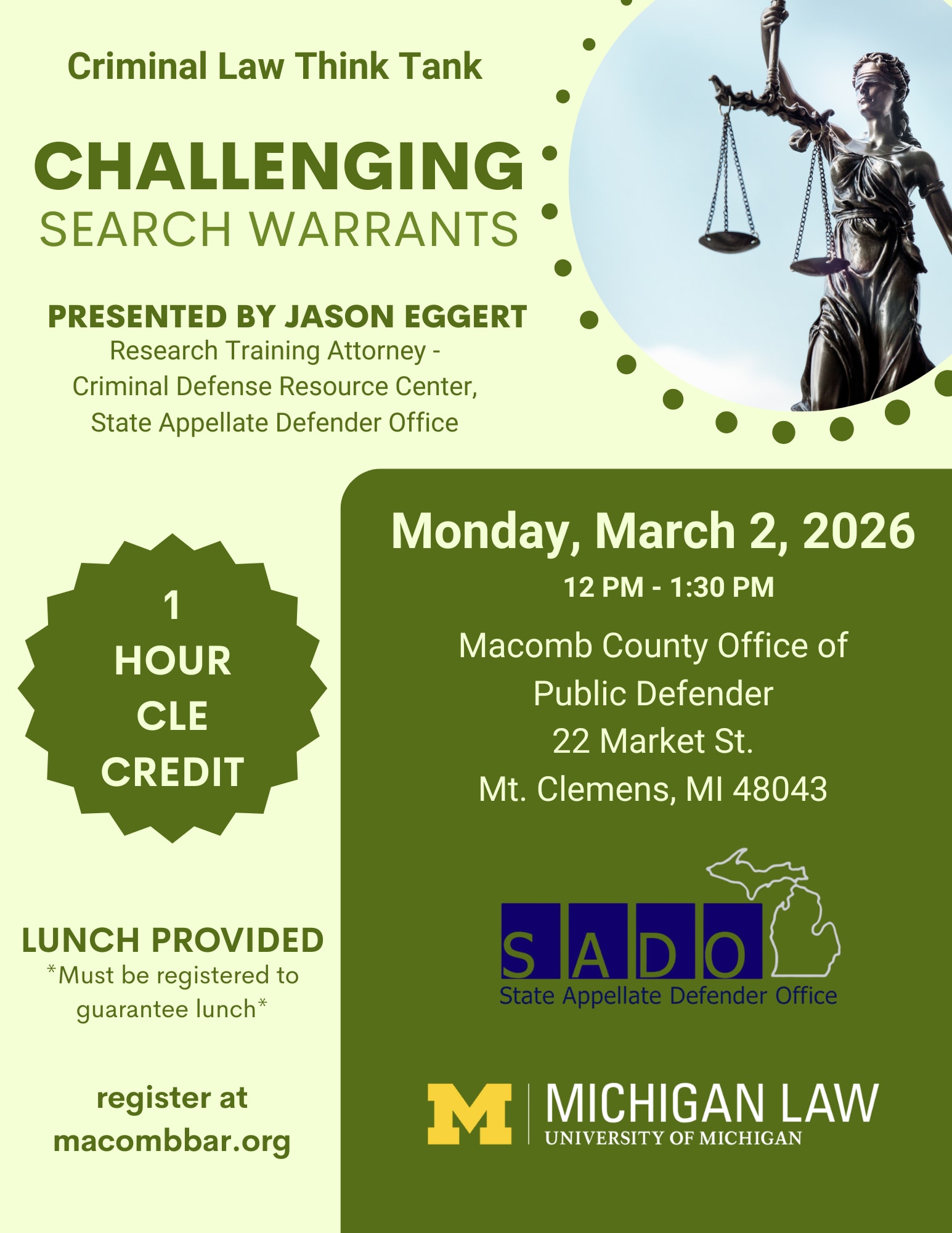 Criminal Law Think Tank

CHALLENGING
SEARCH WARRANTS

PRESENTED BY JASON EGGERT
Research Training Attorney -
Criminal Defense Resource Center,
State Appellate Defender Office

1
HOUR
CLE
CREDIT

LUNCH PROVIDED
*Must be registered to guarantee lunch*

register at
macombbar.org

Monday, March 2, 2026
12 PM - 1:30 PM

Macomb County Office of
Public Defender
22 Market St.
Mt. Clemens, MI 48043

SADO
State Appellate Defender Office

M
MICHIGAN LAW
UNIVERSITY OF MICHIGAN